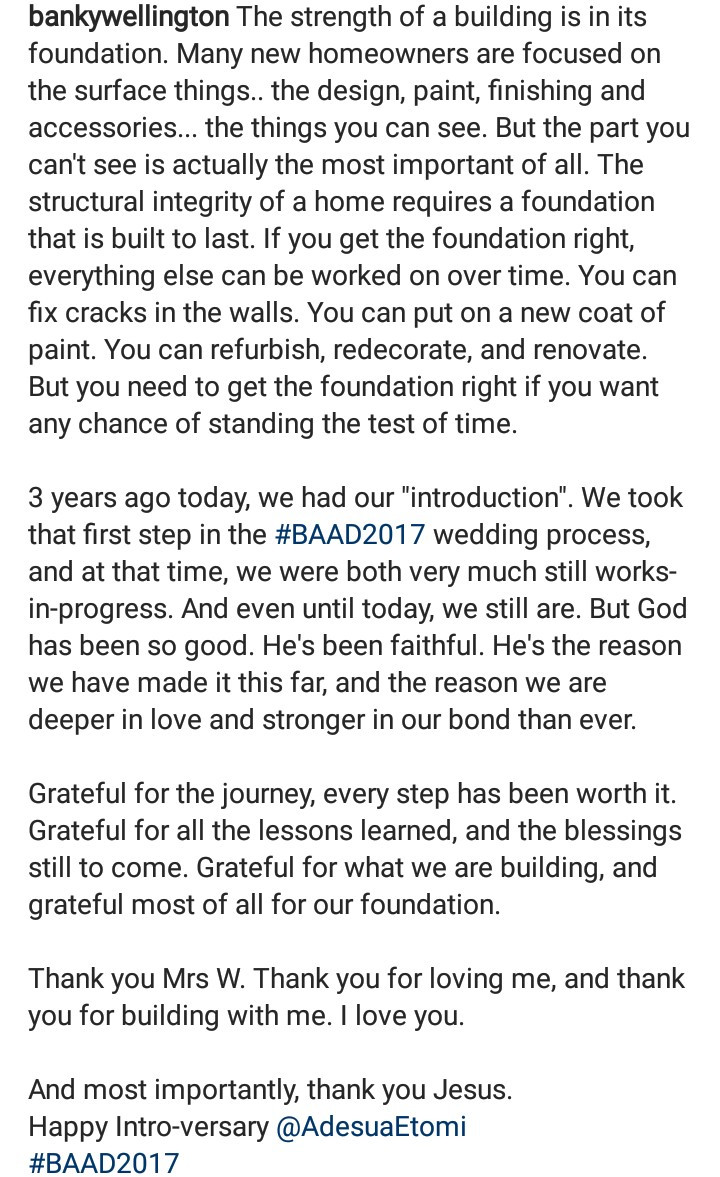 bankywellington The strength of a building is in its foundation. Many new homeowners are focused on the surface things.. the design, paint, finishing and accessories... the things you can see. But the part you can't see is actually the most important of all. The structural integrity of a home requires a foundation that is built to last. If you get the foundation right, everything else can be worked on over time. You can fix cracks in the walls. You can put on a new coat of paint. You can refurbish, redecorate, and renovate. But you need to get the foundation right if you want any chance of standing the test of time.

3 years ago today, we had our "introduction". We took that first step in the #BAAD2017 wedding process, and at that time, we were both very much still works-in-progress. And even until today, we still are. But God has been so good. He's been faithful. He's the reason we have made it this far, and the reason we are deeper in love and stronger in our bond than ever.

Grateful for the journey, every step has been worth it. Grateful for all the lessons learned, and the blessings still to come. Grateful for what we are building, and grateful most of all for our foundation.

Thank you Mrs W. Thank you for loving me, and thank you for building with me. I love you.

And most importantly, thank you Jesus.
Happy Intro-versary @AdesuaEtomi
#BAAD2017